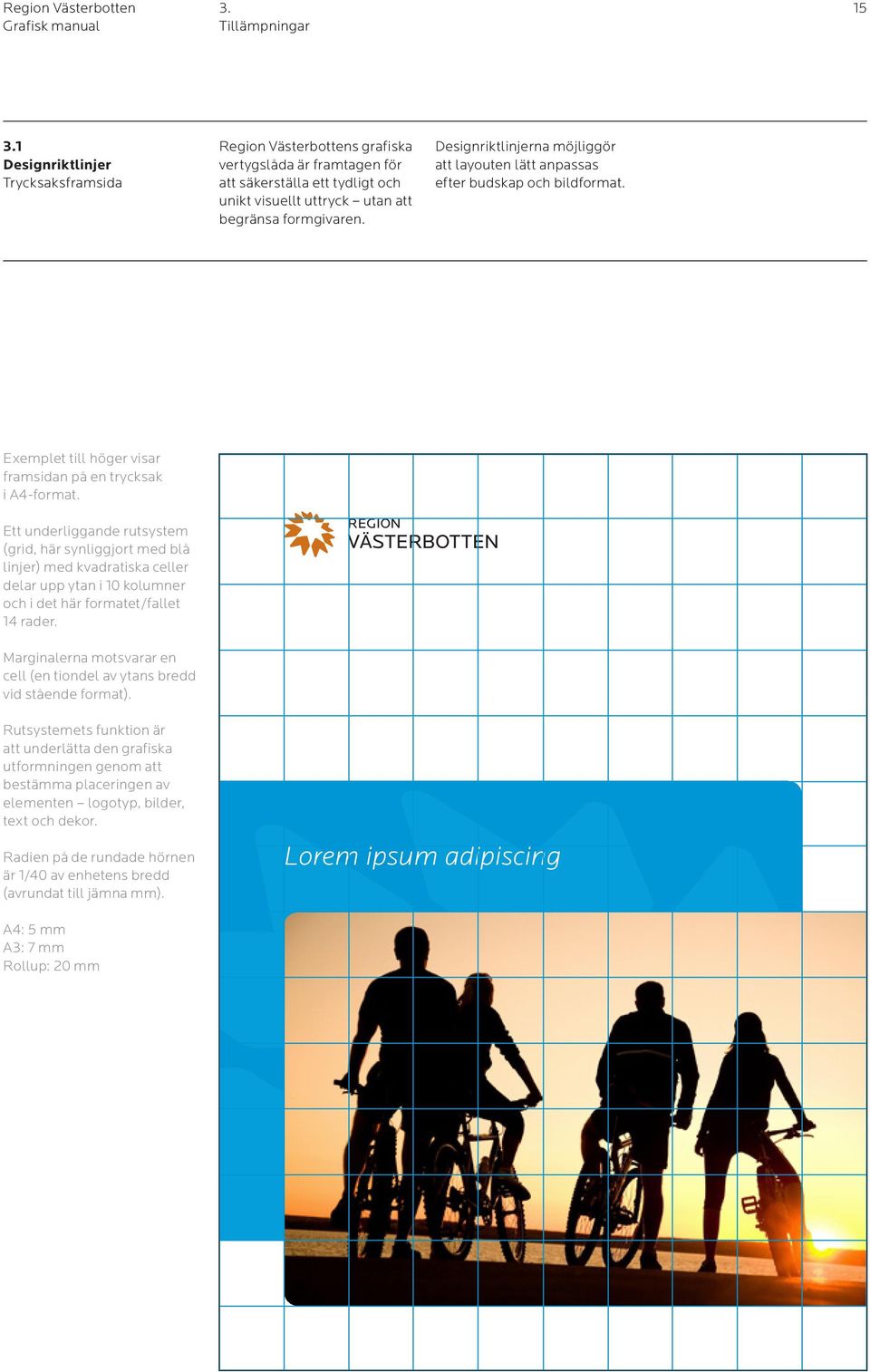 Region Västerbotten
Grafisk manual

3.
Tillämpningar

15

3.1
Designriktlinjer
Trycksaksframsida

Region Västerbottens grafiska vertygslåda är framtagen för att säkerställa ett tydligt och unikt visuellt uttryck – utan att begränsa formgivaren.

Designriktlinjerna möjliggör att layouten lätt anpassas efter budskap och bildformat.

Exemplet till höger visar framsidan på en trycksak i A4-format.

Ett underliggande rutsystem (grid, här synliggjort med blå linjer) med kvadratiska celler delar upp ytan i 10 kolumner och i det här formatet/fallet 14 rader.

Marginalerna motsvarar en cell (en tiondel av ytans bredd vid stående format).

Rutsystemets funktion är att underlätta den grafiska utformningen genom att bestämma placeringen av elementen – logotyp, bilder, text och dekor.

Radien på de rundade hörnen är 1/40 av enhetens bredd (avrundat till jämna mm).

A4: 5 mm
A3: 7 mm
Rollup: 20 mm

REGION
VÄSTERBOTTEN

Lorem ipsum adipiscing